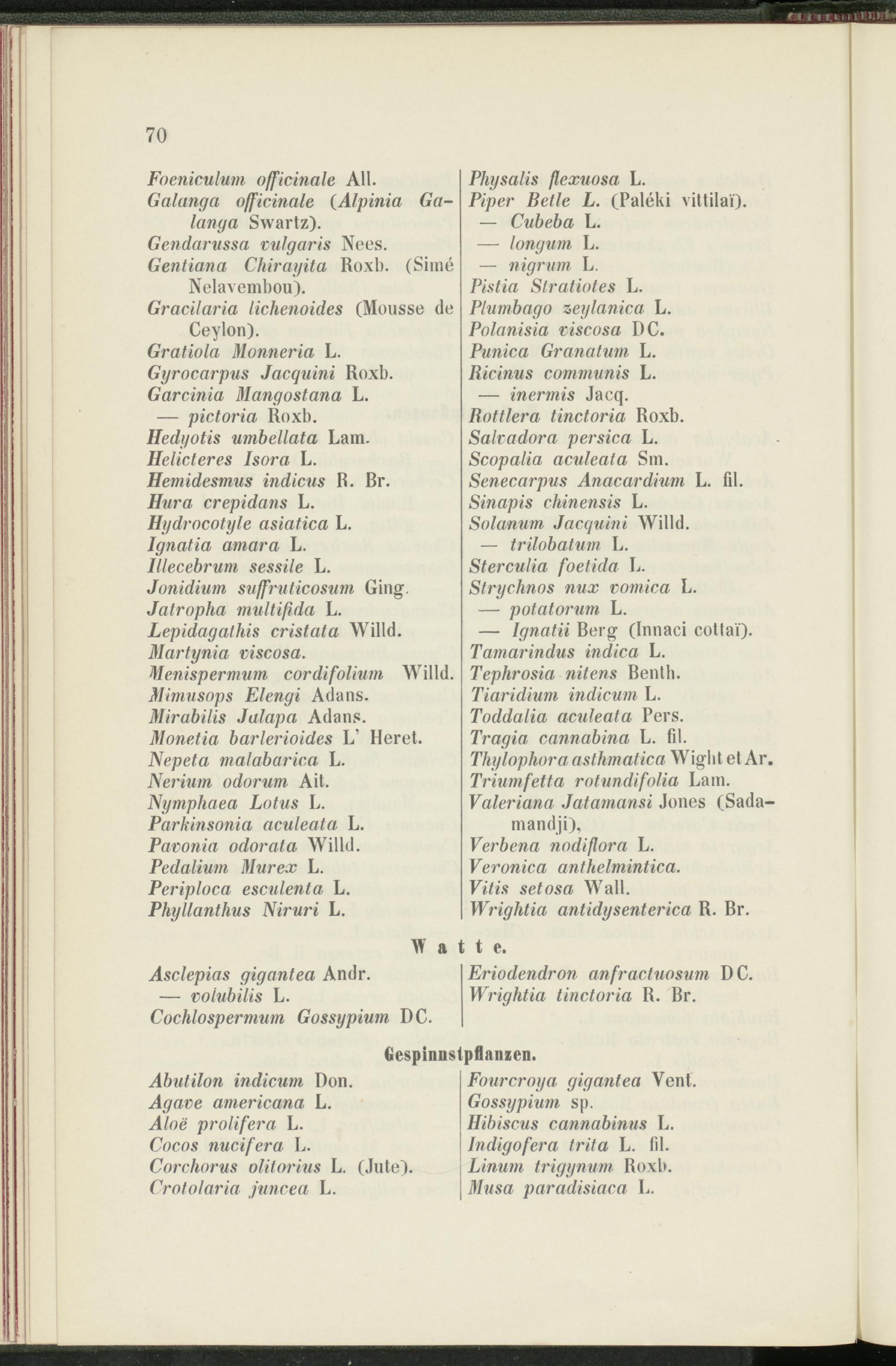 70

Foeniculum officinale All.
Galanga officinale (Alpinia Galanga Swartz).
Gendarussa vulgaris Nees.
Gentiana Chirayita Roxb. (Simé Nelavembou).
Gracilaria lichenoides (Mousse de Ceylon).
Gratiola Monneria L.
Gyrocarpus Jacquini Roxb.
Garcinia Mangostana L.
— pictoria Roxb.
Hedyotis umbellata Lam.
Helicteres Isora L.
Hemidesmus indicus R. Br.
Hura crepidans L.
Hydrocotyle asiatica L.
Ignatia amara L.
Illecebrum sessile L.
Jonidium suffruticosum Ging.
Jatropha multifida L.
Lepidagathis cristata Willd.
Martynia viscosa.
Menispermum cordifolium Willd.
Mimusops Elengi Adans.
Mirabilis Jalapa Adans.
Monetia barlerioides L' Heret.
Nepeta malabarica L.
Nerium odorum Ait.
Nymphaea Lotus L.
Parkinsonia aculeata L.
Pavonia odorata Willd.
Pedalium Murex L.
Periploca esculenta L.
Phyllanthus Niruri L.

Physalis flexuosa L.
Piper Betle L. (Paléki vittilaï).
— Cubeba L.
— longum L.
— nigrum L.
Pistia Stratiotes L.
Plumbago zeylanica L.
Polanisia viscosa DC.
Punica Granatum L.
Ricinus communis L.
— inermis Jacq.
Rottlera tinctoria Roxb.
Salvadora persica L.
Scopalia aculeata Sm.
Senecarpus Anacardium L. fil.
Sinapis chinensis L.
Solanum Jacquini Willd.
— trilobatum L.
Sterculia foetida L.
Strychnos nux vomica L.
— potatorum L.
— Ignatii Berg (Innaci cottaï).
Tamarindus indica L.
Tephrosia nitens Benth.
Tiaridium indicum L.
Toddalia aculeata Pers.
Tragia cannabina L. fil.
Thylophora asthmatica Wight et Ar.
Triumfetta rotundifolia Lam.
Valeriana Jatamansi Jones (Sadamandji),
Verbena nodiflora L.
Veronica anthelmintica.
Vitis setosa Wall.
Wrightia antidysenterica R. Br.

Watte.

Asclepias gigantea Andr.
— volubilis L.
Cochlospermum Gossypium DC.

Eriodendron anfractuosum DC.
Wrightia tinctoria R. Br.

Gespinnstpflanzen.

Abutilon indicum Don.
Agave americana L.
Aloë prolifera L.
Cocos nucifera L.
Corchorus olitorius L. (Jute).
Crotolaria juncea L.

Fourcroya gigantea Vent.
Gossypium sp.
Hibiscus cannabinus L.
Indigofera trita L. fil.
Linum trigynum Roxb.
Musa paradisiaca L.